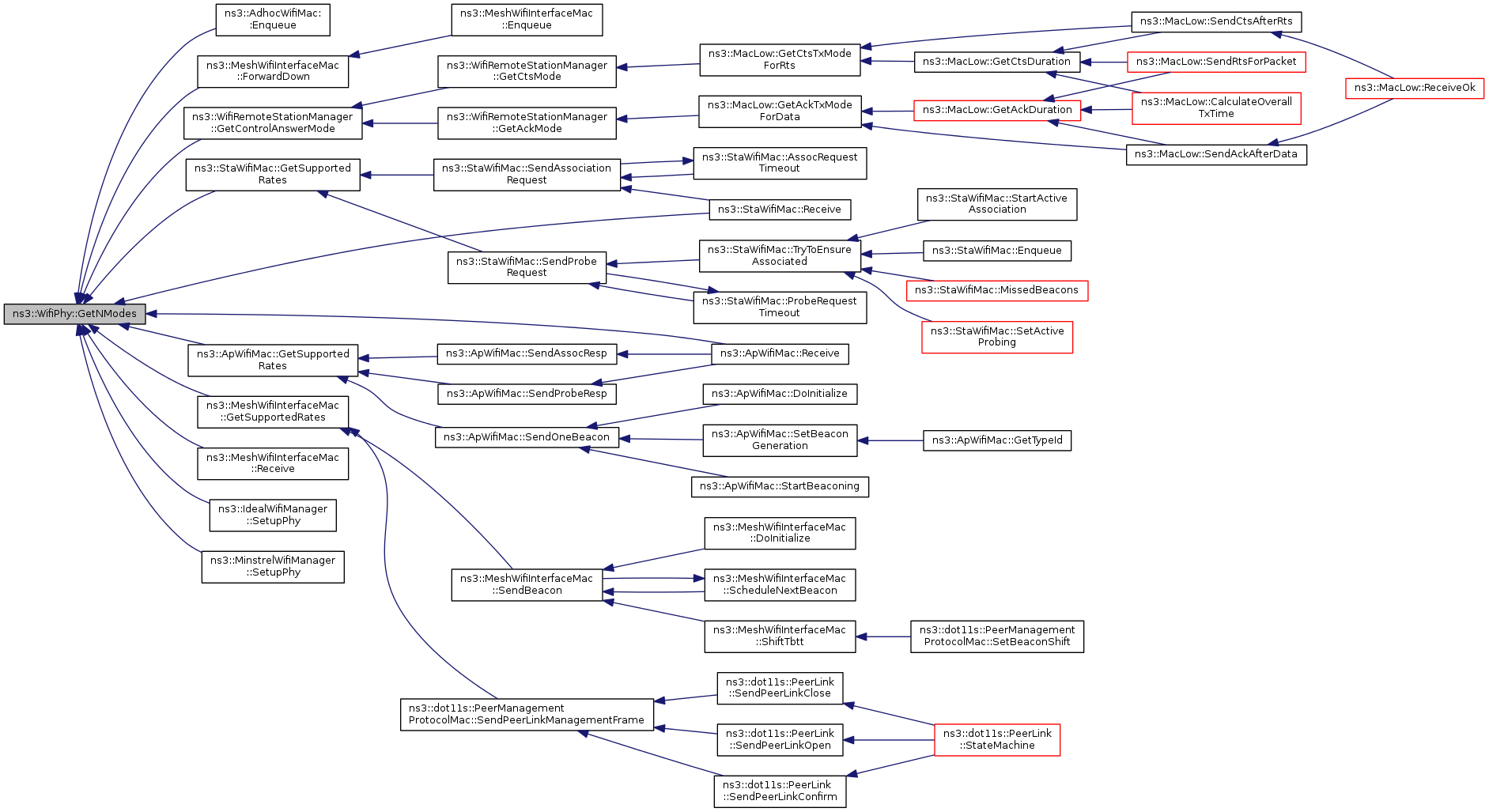 ns3::WifiPhy::GetNModes

ns3::AdhocWifiMac::Enqueue

ns3::MeshWifiInterfaceMac::ForwardDown

ns3::WifiRemoteStationManager::GetControlAnswerMode

ns3::StaWifiMac::GetSupportedRates

ns3::ApWifiMac::GetSupportedRates

ns3::MeshWifiInterfaceMac::GetSupportedRates

ns3::MeshWifiInterfaceMac::Receive

ns3::IdealWifiManager::SetupPhy

ns3::MinstrelWifiManager::SetupPhy

ns3::MeshWifiInterfaceMac::Enqueue

ns3::WifiRemoteStationManager::GetCtsMode

ns3::WifiRemoteStationManager::GetAckMode

ns3::StaWifiMac::SendAssociationRequest

ns3::StaWifiMac::SendProbeRequest

ns3::ApWifiMac::SendAssocResp

ns3::ApWifiMac::SendProbeResp

ns3::ApWifiMac::SendOneBeacon

ns3::MeshWifiInterfaceMac::SendBeacon

ns3::dot11s::PeerManagementProtocolMac::SendPeerLinkManagementFrame

ns3::MacLow::GetCtsTxModeForRts

ns3::MacLow::GetAckTxModeForData

ns3::StaWifiMac::AssocRequestTimeout

ns3::StaWifiMac::Receive

ns3::StaWifiMac::TryToEnsureAssociated

ns3::StaWifiMac::ProbeRequestTimeout

ns3::ApWifiMac::Receive

ns3::ApWifiMac::DoInitialize

ns3::ApWifiMac::SetBeaconGeneration

ns3::ApWifiMac::StartBeaconing

ns3::MeshWifiInterfaceMac::DoInitialize

ns3::MeshWifiInterfaceMac::ScheduleNextBeacon

ns3::MeshWifiInterfaceMac::ShiftTbtt

ns3::dot11s::PeerLink::SendPeerLinkClose

ns3::dot11s::PeerLink::SendPeerLinkOpen

ns3::dot11s::PeerLink::SendPeerLinkConfirm

ns3::MacLow::GetCtsDuration

ns3::MacLow::GetAckDuration

ns3::StaWifiMac::StartActiveAssociation

ns3::StaWifiMac::Enqueue

ns3::StaWifiMac::MissedBeacons

ns3::StaWifiMac::SetActiveProbing

ns3::ApWifiMac::GetTypeId

ns3::dot11s::PeerManagementProtocolMac::SetBeaconShift

ns3::dot11s::PeerLink::StateMachine

ns3::MacLow::SendCtsAfterRts

ns3::MacLow::SendRtsForPacket

ns3::MacLow::CalculateOverallTxTime

ns3::MacLow::SendAckAfterData

ns3::MacLow::ReceiveOk